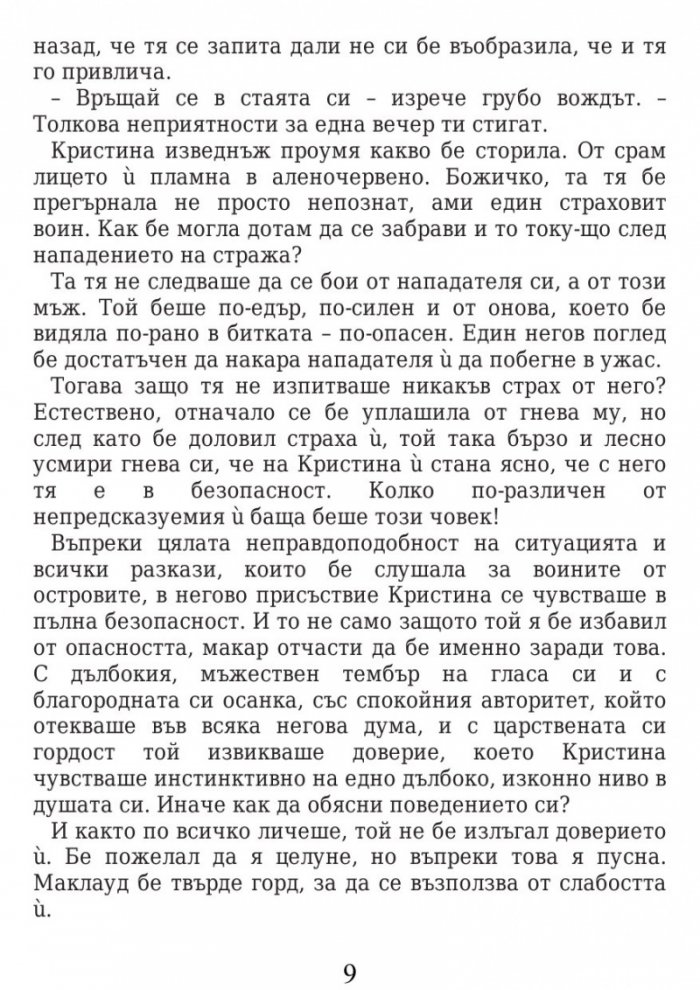 назад, че тя се запита дали не си бе въобразила, че и тя го привлича.

– Връщай се в стаята си – изрече грубо вождът. – Толкова неприятности за една вечер ти стигат.

Кристина изведнъж проумя какво бе сторила. От срам лицето ѝ пламна в аленочервено. Божичко, та тя бе прегърнала не просто непознат, ами един страховит воин. Как бе могла дотам да се забрави и то току-що след нападението на стража?

Та тя не следваше да се бои от нападателя си, а от този мъж. Той беше по-едър, по-силен и от онова, което бе видяла по-рано в битката – по-опасен. Един негов поглед бе достатъчен да накара нападателя ѝ да побегне в ужас.

Тогава защо тя не изпитваше никакъв страх от него? Естествено, отначало се бе уплашила от гнева му, но след като бе доловил страха ѝ, той така бързо и лесно усмири гнева си, че на Кристина ѝ стана ясно, че с него тя е в безопасност. Колко по-различен от непредсказуемия ѝ баща беше този човек!

Въпреки цялата неправдоподобност на ситуацията и всички разкази, които бе слушала за воините от островите, в негово присъствие Кристина се чувстваше в пълна безопасност. И то не само защото той я бе избавил от опасността, макар отчасти да бе именно заради това. С дълбокия, мъжествен тембър на гласа си и с благородната си осанка, със спокойния авторитет, който отекваше във всяка негова дума, и с царствената си гордост той извикваше доверие, което Кристина чувстваше инстинктивно на едно дълбоко, изконно ниво в душата си. Иначе как да обясни поведението си?

И както по всичко личеше, той не бе излъгал доверието ѝ. Бе пожелал да я целуне, но въпреки това я пусна. Маклауд бе твърде горд, за да се възползва от слабостта ѝ.

9